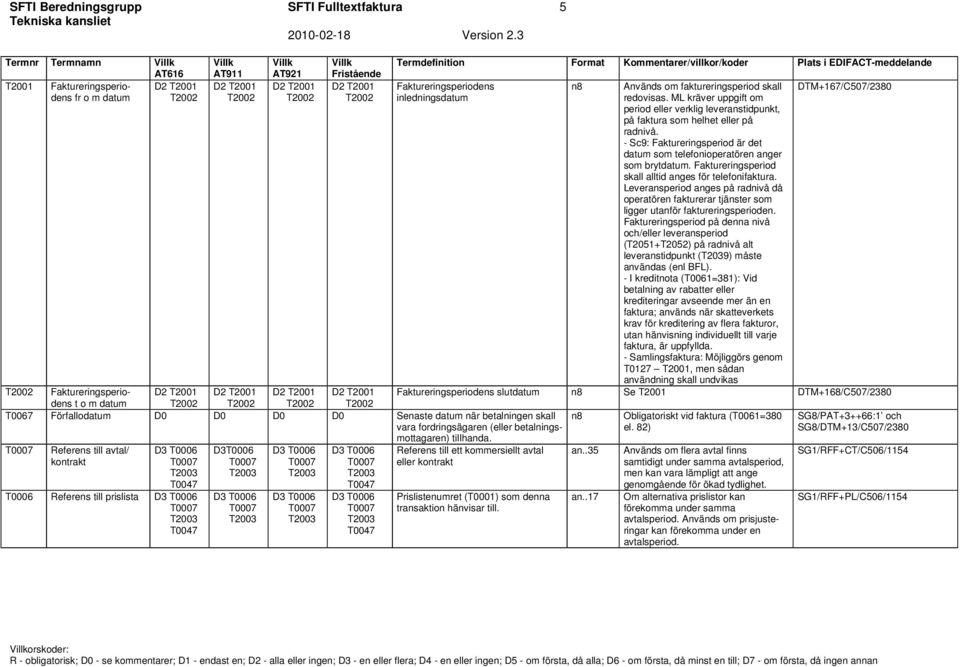 SFTI Beredningsgrupp
Tekniska kansliet

SFTI Fulltextfaktura

5

2010-02-18 Version 2.3

| Termnr | Termnamn | Villk AT616 | Villk AT911 | Villk AT921 | Villk Fristående | Termdefinition | Format | Kommentarer/villkor/koder | Plats i EDIFACT-meddelande |
|---|---|---|---|---|---|---|---|---|---|
| T2001 | Faktureringsperiodens fr o m datum | D2 T2001 T2002 | D2 T2001 T2002 | D2 T2001 T2002 | D2 T2001 T2002 | Faktureringsperiodens inledningsdatum | n8 | Används om faktureringsperiod skall redovisas. ML kräver uppgift om period eller verklig leveranstidpunkt, på faktura som helhet eller på radnivå. - Sc9: Faktureringsperiod är det datum som telefonioperatören anger som brytdatum. Faktureringsperiod skall alltid anges för telefonifaktura. Leveransperiod anges på radnivå då operatören fakturerar tjänster som ligger utanför faktureringsperioden. Faktureringsperiod på denna nivå och/eller leveransperiod (T2051+T2052) på radnivå alt leveranstidpunkt (T2039) måste användas (enl BFL). - I kreditnota (T0061=381): Vid betalning av rabatter eller krediteringar avseende mer än en faktura; används när skatteverkets krav för kreditering av flera fakturor, utan hänvisning individuellt till varje faktura, är uppfyllda. - Samlingsfaktura: Möjliggörs genom T0127 – T2001, men sådan användning skall undvikas | DTM+167/C507/2380 |
| T2002 | Faktureringsperiodens t o m datum | D2 T2001 T2002 | D2 T2001 T2002 | D2 T2001 T2002 | D2 T2001 T2002 | Faktureringsperiodens slutdatum | n8 | Se T2001 | DTM+168/C507/2380 |
| T0067 | Förfallodatum | D0 | D0 | D0 | D0 | Senaste datum när betalningen skall vara fordringsägaren (eller betalningsmottagaren) tillhanda. | n8 | Obligatoriskt vid faktura (T0061=380 el. 82) | SG8/PAT+3++66:1' och SG8/DTM+13/C507/2380 |
| T0007 | Referens till avtal/ kontrakt | D3 T0006 T0007 T2003 T0047 | D3T0006 T0007 T2003 | D3 T0006 T0007 T2003 | D3 T0006 T0007 T2003 T0047 | Referens till ett kommersiellt avtal eller kontrakt | an..35 | Används om flera avtal finns samtidigt under samma avtalsperiod, men kan vara lämpligt att ange genomgående för ökad tydlighet. | SG1/RFF+CT/C506/1154 |
| T0006 | Referens till prislista | D3 T0006 T0007 T2003 T0047 | D3 T0006 T0007 T2003 | D3 T0006 T0007 T2003 | D3 T0006 T0007 T2003 T0047 | Prislistenumret (T0001) som denna transaktion hänvisar till. | an..17 | Om alternativa prislistor kan förekomma under samma avtalsperiod. Används om prisjusteringar kan förekomma under en avtalsperiod. | SG1/RFF+PL/C506/1154 |

Villkorskoder:
R - obligatorisk; D0 - se kommentarer; D1 - endast en; D2 - alla eller ingen; D3 - en eller flera; D4 - en eller ingen; D5 - om första, då alla; D6 - om första, då minst en till; D7 - om första, då ingen annan